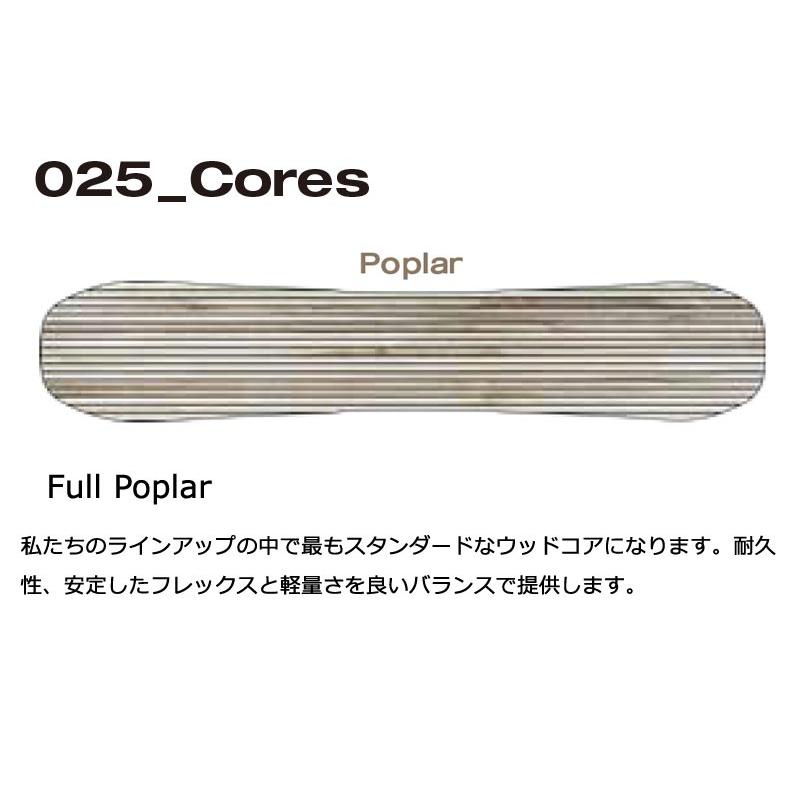 025_Cores

Poplar

Full Poplar

私たちのラインアップの中で最もスタンダードなウッドコアになります。耐久性、安定したフレックスと軽量さを良いバランスで提供します。